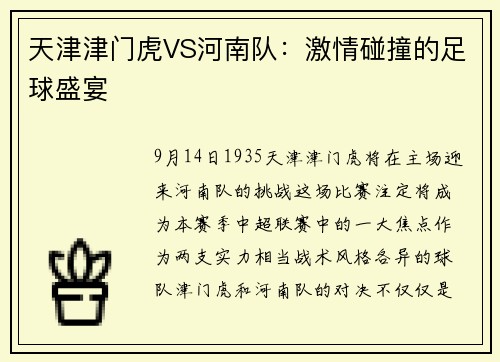 天津津门虎VS河南队：激情碰撞的足球盛宴

9月14日1935天津津门虎将在主场迎来河南队的挑战这场比赛注定将成为本赛季中超联赛中的一大焦点作为两支实力相当战术风格各异的球队津门虎和河南队的对决不仅仅是